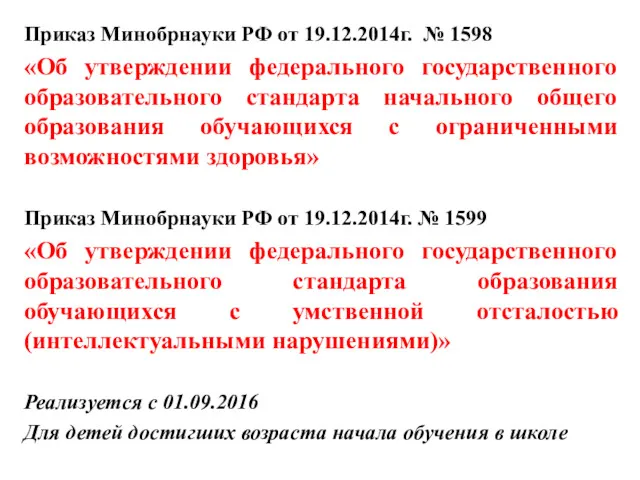 Приказ Минобрнауки РФ от 19.12.2014г. № 1598

«Об утверждении федерального государственного образовательного стандарта начального общего образования обучающихся с ограниченными возможностями здоровья»

Приказ Минобрнауки РФ от 19.12.2014г. № 1599

«Об утверждении федерального государственного образовательного стандарта образования обучающихся с умственной отсталостью (интеллектуальными нарушениями)»

Реализуется с 01.09.2016

Для детей достигших возраста начала обучения в школе